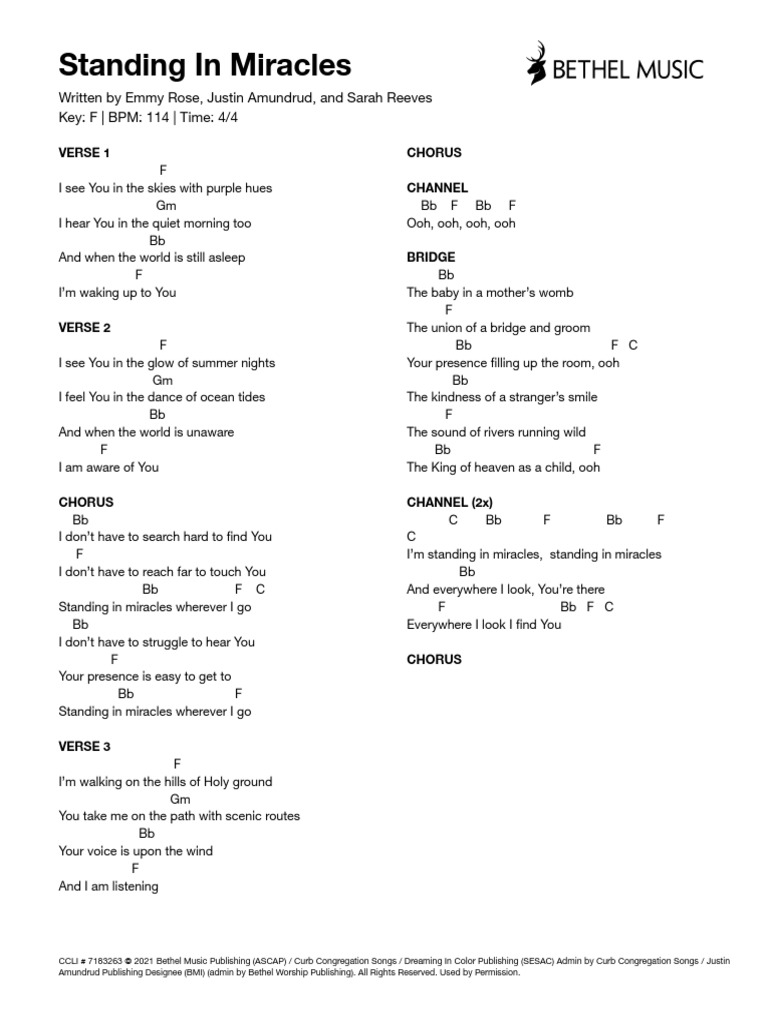 Standing In Miracles

BETHEL MUSIC

Written by Emmy Rose, Justin Amundrud, and Sarah Reeves
Key: F | BPM: 114 | Time: 4/4

VERSE 1
F
I see You in the skies with purple hues
Gm
I hear You in the quiet morning too
Bb
And when the world is still asleep
F
I'm waking up to You

VERSE 2
F
I see You in the glow of summer nights
Gm
I feel You in the dance of ocean tides
Bb
And when the world is unaware
F
I am aware of You

CHORUS
Bb
I don't have to search hard to find You
F
I don't have to reach far to touch You
Bb F C
Standing in miracles wherever I go
Bb
I don't have to struggle to hear You
F
Your presence is easy to get to
Bb F
Standing in miracles wherever I go

VERSE 3
F
I'm walking on the hills of Holy ground
Gm
You take me on the path with scenic routes
Bb
Your voice is upon the wind
F
And I am listening

CHORUS

CHANNEL
Bb F Bb F
Ooh, ooh, ooh, ooh

BRIDGE
Bb
The baby in a mother's womb
F
The union of a bridge and groom
Bb F C
Your presence filling up the room, ooh
Bb
The kindness of a stranger's smile
F
The sound of rivers running wild
Bb F
The King of heaven as a child, ooh

CHANNEL (2x)
C Bb F Bb F
C
I'm standing in miracles, standing in miracles
Bb
And everywhere I look, You're there
F Bb F C
Everywhere I look I find You

CHORUS

CCLI # 7183263 © 2021 Bethel Music Publishing (ASCAP) / Curb Congregation Songs / Dreaming In Color Publishing (SESAC) Admin by Curb Congregation Songs / Justin Amundrud Publishing Designee (BMI) (admin by Bethel Worship Publishing). All Rights Reserved. Used by Permission.